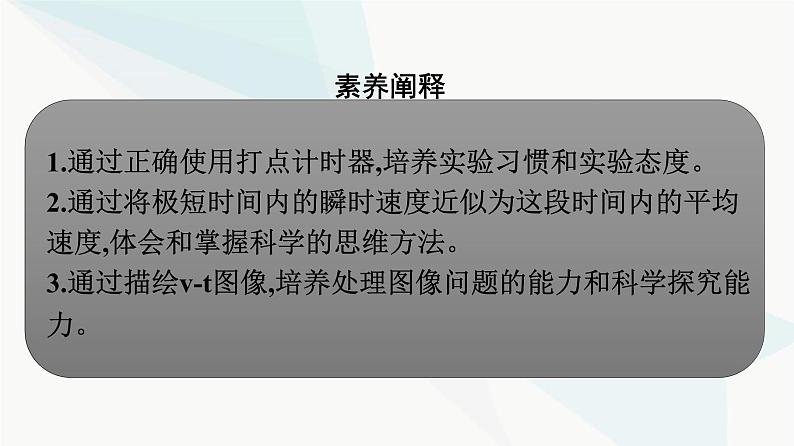 素养阐释

1.通过正确使用打点计时器,培养实验习惯和实验态度。
2.通过将极短时间内的瞬时速度近似为这段时间内的平均速度,体会和掌握科学的思维方法。
3.通过描绘v-t图像,培养处理图像问题的能力和科学探究能力。